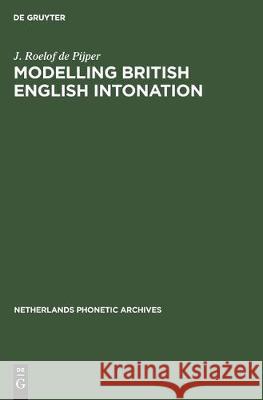 DE GRUYTER

J. Roelof de Pijper
MODELLING BRITISH ENGLISH INTONATION

NETHERLANDS PHONETIC ARCHIVES

DE G

Kraina Książek